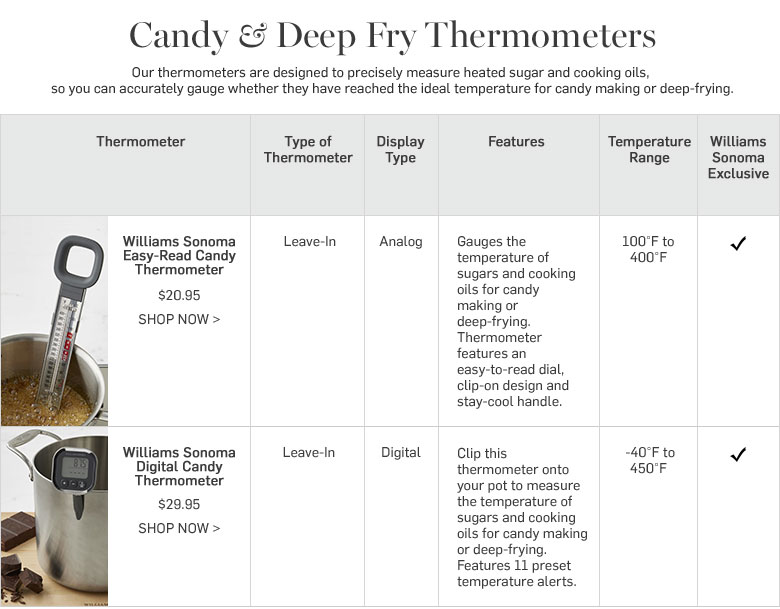 Candy & Deep Fry Thermometers

Our thermometers are designed to precisely measure heated sugar and cooking oils, so you can accurately gauge whether they have reached the ideal temperature for candy making or deep-frying.

| Thermometer | Type of Thermometer | Display Type | Features | Temperature Range | Williams Sonoma Exclusive |
|---|---|---|---|---|---|
| Williams Sonoma Easy-Read Candy Thermometer $20.95 SHOP NOW > | Leave-In | Analog | Gauges the temperature of sugars and cooking oils for candy making or deep-frying. Thermometer features an easy-to-read dial, clip-on design and stay-cool handle. | 100°F to 400°F | ✓ |
| Williams Sonoma Digital Candy Thermometer $29.95 SHOP NOW > | Leave-In | Digital | Clip this thermometer onto your pot to measure the temperature of sugars and cooking oils for candy making or deep-frying. Features 11 preset temperature alerts. | -40°F to 450°F | ✓ |